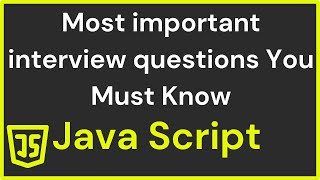 Most important interview questions You Must Know

JS Java Script